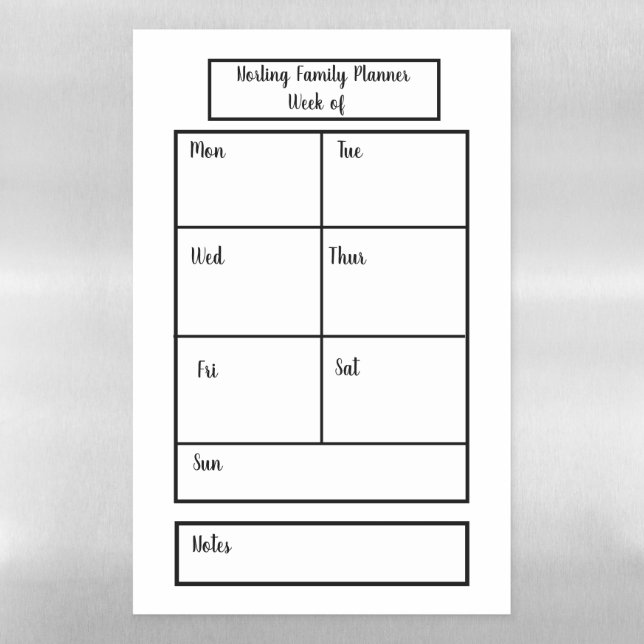 Norling Family Planner
Week of

Mon

Tue

Wed

Thur

Fri

Sat

Sun

Notes